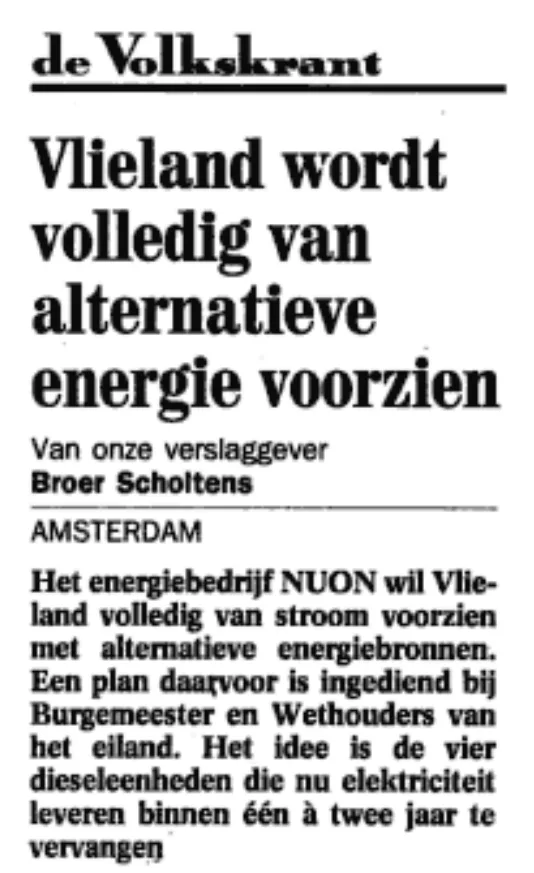 de Volkskrant

Vlieland wordt volledig van alternatieve energie voorzien

Van onze verslaggever
Broer Scholtens

AMSTERDAM

Het energiebedrijf NUON wil Vlieland volledig van stroom voorzien met alternatieve energiebronnen. Een plan daarvoor is ingediend bij Burgemeester en Wethouders van het eiland. Het idee is de vier dieseleenheden die nu elektriciteit leveren binnen één à twee jaar te vervangen